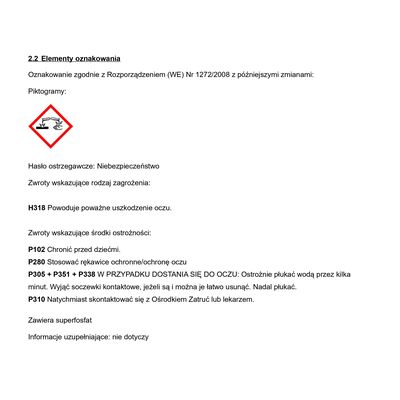 2.2 Elementy oznakowania

Oznakowanie zgodnie z Rozporządzeniem (WE) Nr 1272/2008 z późniejszymi zmianami:

Piktogramy:

Hasło ostrzegawcze: Niebezpieczeństwo

Zwroty wskazujące rodzaj zagrożenia:

H318 Powoduje poważne uszkodzenie oczu.

Zwroty wskazujące środki ostrożności:

P102 Chronić przed dziećmi.
P280 Stosować rękawice ochronne/ochronę oczu
P305 + P351 + P338 W PRZYPADKU DOSTANIA SIĘ DO OCZU: Ostrożnie płukać wodą przez kilka minut. Wyjąć soczewki kontaktowe, jeżeli są i można je łatwo usunąć. Nadal płukać.
P310 Natychmiast skontaktować się z Ośrodkiem Zatruć lub lekarzem.

Zawiera superfosfat

Informacje uzupełniające: nie dotyczy